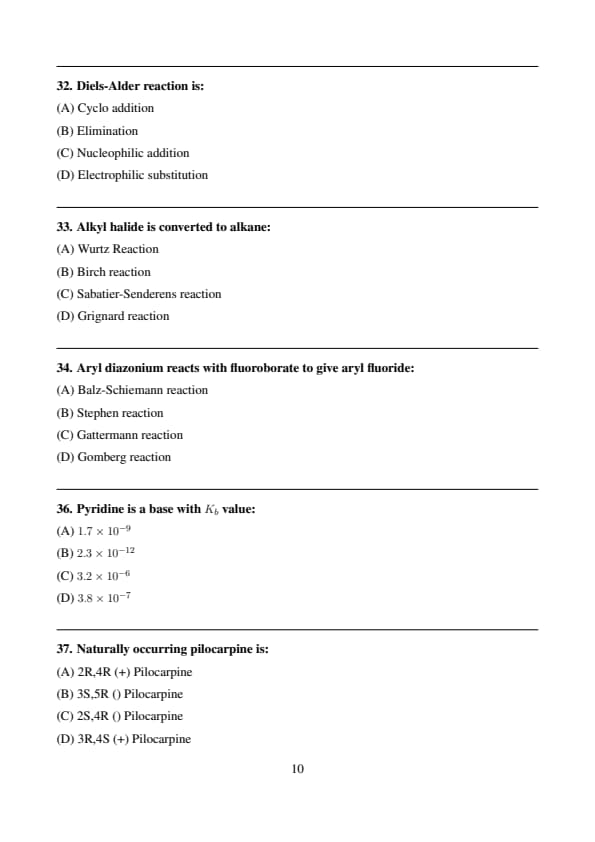 32. Diels-Alder reaction is:

(A) Cyclo addition

(B) Elimination

(C) Nucleophilic addition

(D) Electrophilic substitution

33. Alkyl halide is converted to alkane:

(A) Wurtz Reaction

(B) Birch reaction

(C) Sabatier-Senderens reaction

(D) Grignard reaction

34. Aryl diazonium reacts with fluoroborate to give aryl fluoride:

(A) Balz-Schiemann reaction

(B) Stephen reaction

(C) Gattermann reaction

(D) Gomberg reaction

36. Pyridine is a base with $K_b$ value:

(A) $1.7 \times 10^{-9}$

(B) $2.3 \times 10^{-12}$

(C) $3.2 \times 10^{-6}$

(D) $3.8 \times 10^{-7}$

37. Naturally occurring pilocarpine is:

(A) 2R,4R (+) Pilocarpine

(B) 3S,5R () Pilocarpine

(C) 2S,4R () Pilocarpine

(D) 3R,4S (+) Pilocarpine

10